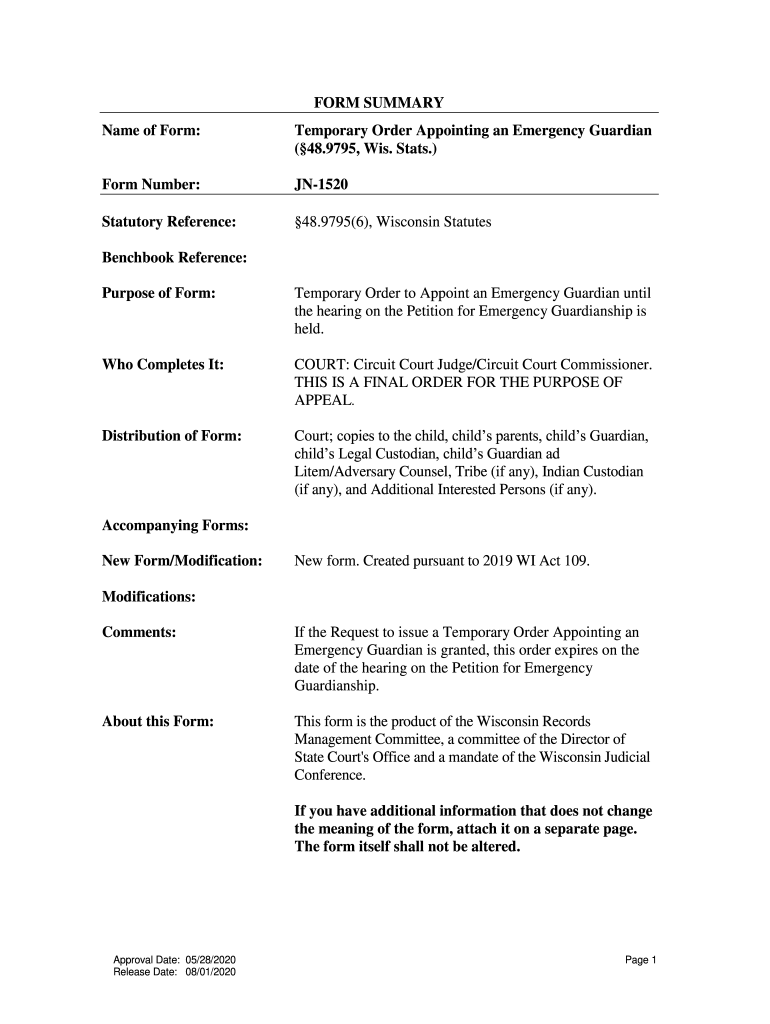 FORM SUMMARY

Name of Form: Temporary Order Appointing an Emergency Guardian (§48.9795, Wis. Stats.)

Form Number: JN-1520

Statutory Reference: §48.9795(6), Wisconsin Statutes

Benchbook Reference:

Purpose of Form: Temporary Order to Appoint an Emergency Guardian until the hearing on the Petition for Emergency Guardianship is held.

Who Completes It: COURT: Circuit Court Judge/Circuit Court Commissioner. THIS IS A FINAL ORDER FOR THE PURPOSE OF APPEAL.

Distribution of Form: Court; copies to the child, child's parents, child's Guardian, child's Legal Custodian, child's Guardian ad Litem/Adversary Counsel, Tribe (if any), Indian Custodian (if any), and Additional Interested Persons (if any).

Accompanying Forms:

New Form/Modification: New form. Created pursuant to 2019 WI Act 109.

Modifications:

Comments: If the Request to issue a Temporary Order Appointing an Emergency Guardian is granted, this order expires on the date of the hearing on the Petition for Emergency Guardianship.

About this Form: This form is the product of the Wisconsin Records Management Committee, a committee of the Director of State Court's Office and a mandate of the Wisconsin Judicial Conference.

If you have additional information that does not change the meaning of the form, attach it on a separate page. The form itself shall not be altered.

Approval Date: 05/28/2020
Release Date: 08/01/2020

Page 1